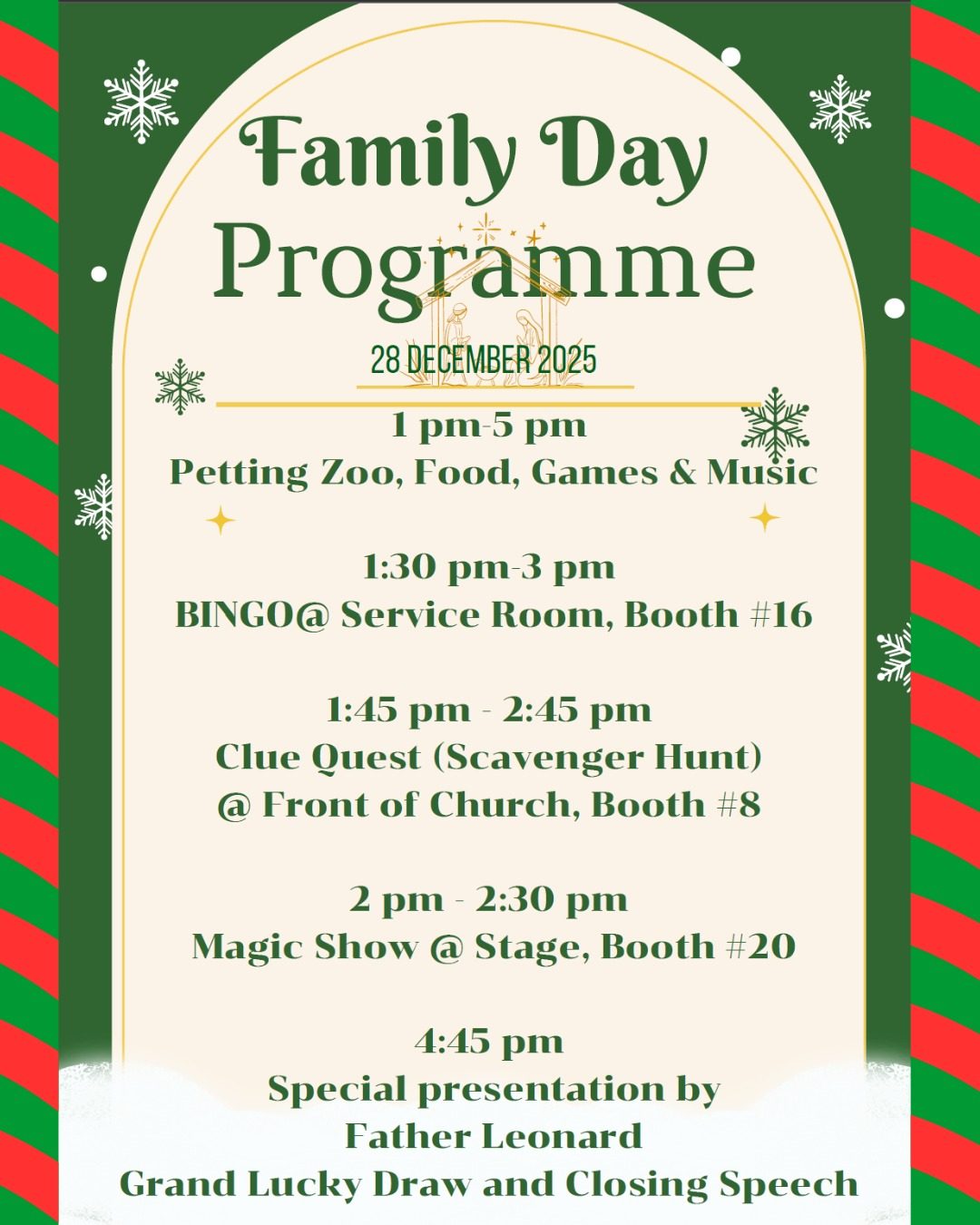 Family Day Programme

28 DECEMBER 2025

1 pm-5 pm
Petting Zoo, Food, Games & Music

1:30 pm-3 pm
BINGO@ Service Room, Booth #16

1:45 pm - 2:45 pm
Clue Quest (Scavenger Hunt)
@ Front of Church, Booth #8

2 pm - 2:30 pm
Magic Show @ Stage, Booth #20

4:45 pm
Special presentation by
Father Leonard
Grand Lucky Draw and Closing Speech